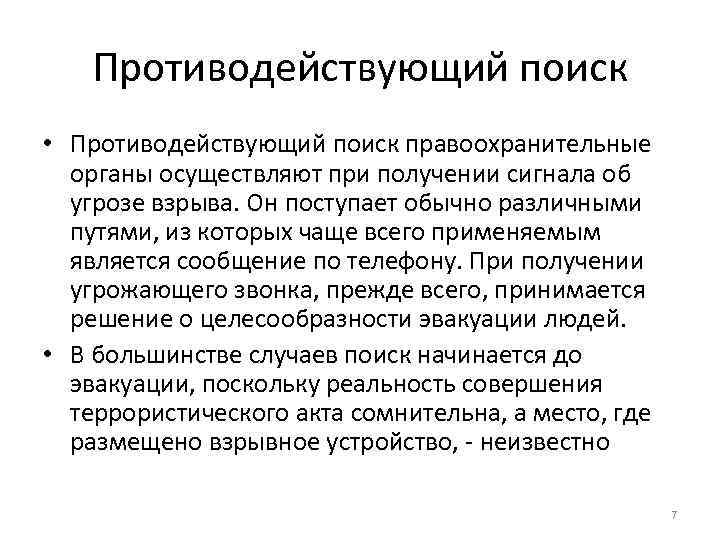 Противодействующий поиск

• Противодействующий поиск правоохранительные органы осуществляют при получении сигнала об угрозе взрыва. Он поступает обычно различными путями, из которых чаще всего применяемым является сообщение по телефону. При получении угрожающего звонка, прежде всего, принимается решение о целесообразности эвакуации людей.

• В большинстве случаев поиск начинается до эвакуации, поскольку реальность совершения террористического акта сомнительна, а место, где размещено взрывное устройство, - неизвестно

7